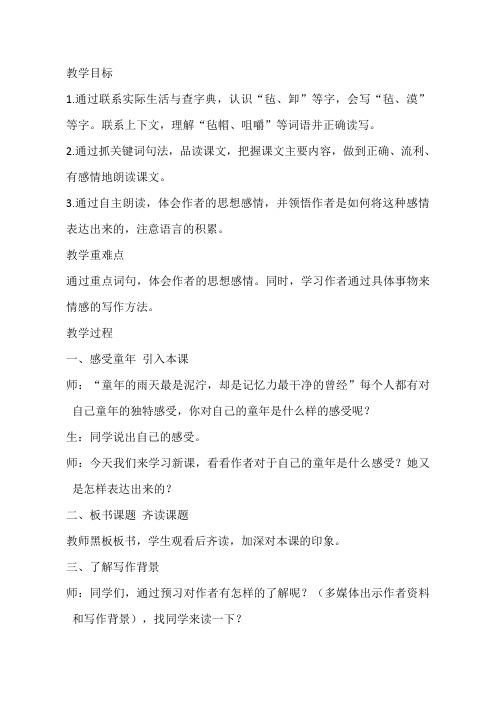 教学目标

1.通过联系实际生活与查字典，认识“毡、卸”等字，会写“毡、漠”等字。联系上下文，理解“毡帽、咀嚼”等词语并正确读写。

2.通过抓关键词句法，品读课文，把握课文主要内容，做到正确、流利、有感情地朗读课文。

3.通过自主朗读，体会作者的思想感情，并领悟作者是如何将这种感情表达出来的，注意语言的积累。

教学重难点

通过重点词句，体会作者的思想感情。同时，学习作者通过具体事物来情感的写作方法。

教学过程

一、感受童年 引入本课

师：“童年的雨天最是泥泞，却是记忆力最干净的曾经”每个人都有对自己童年的独特感受，你对自己的童年是什么样的感受呢？

生：同学说出自己的感受。

师：今天我们来学习新课，看看作者对于自己的童年是什么感受？她又是怎样表达出来的？

二、板书课题 齐读课题

教师黑板板书，学生观看后齐读，加深对本课的印象。

三、了解写作背景

师：同学们，通过预习对作者有怎样的了解呢？（多媒体出示作者资料和写作背景），找同学来读一下？